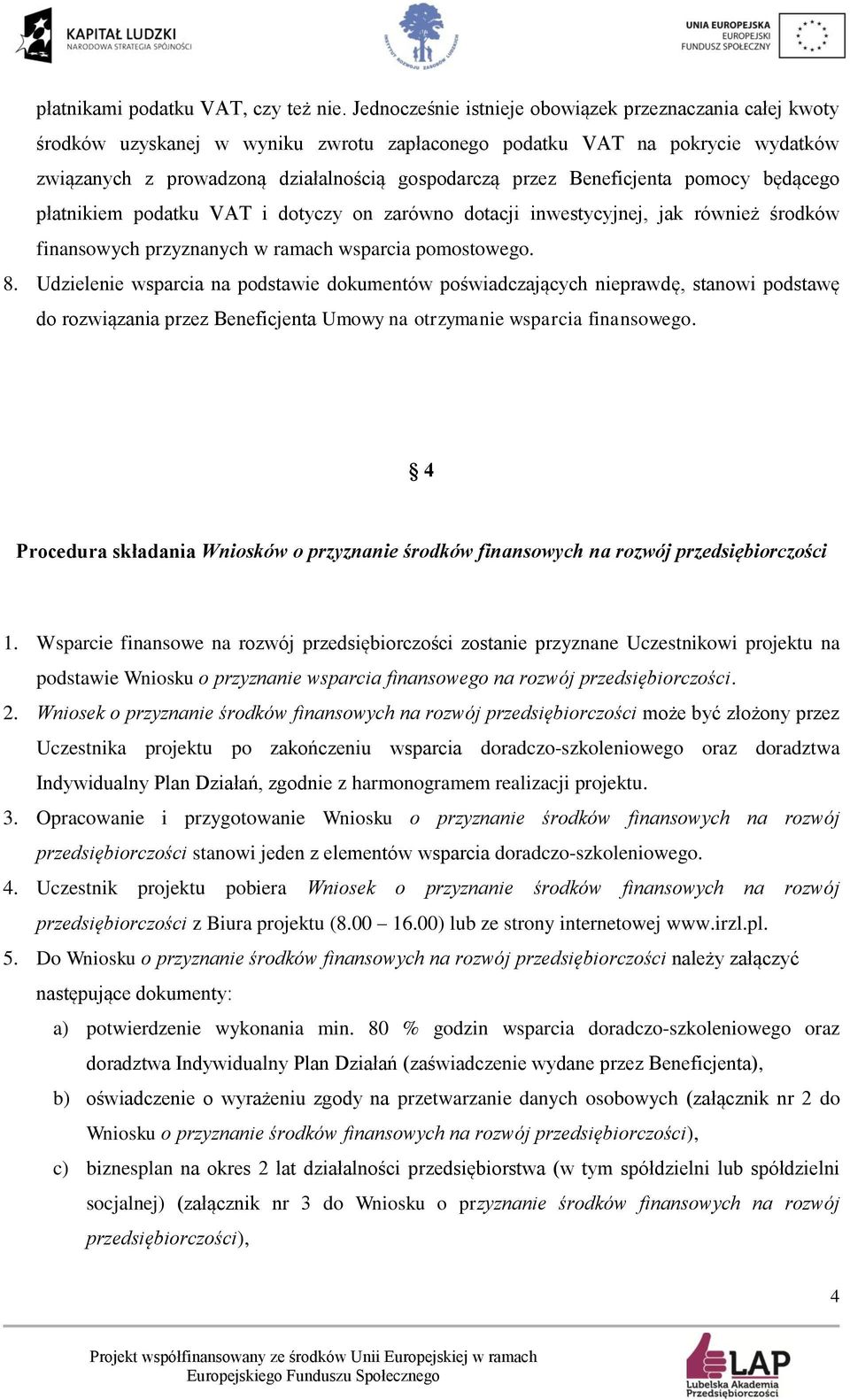 KAPITAŁ LUDZKI
NARODOWA STRATEGIA SPÓJNOŚCI

INSTYTUT ROZWOJU ZASOBÓW LUDZKICH

UNIA EUROPEJSKA
EUROPEJSKI
FUNDUSZ SPOŁECZNY

płatnikami podatku VAT, czy też nie. Jednocześnie istnieje obowiązek przeznaczania całej kwoty środków uzyskanej w wyniku zwrotu zapłaconego podatku VAT na pokrycie wydatków związanych z prowadzoną działalnością gospodarczą przez Beneficjenta pomocy będącego płatnikiem podatku VAT i dotyczy on zarówno dotacji inwestycyjnej, jak również środków finansowych przyznanych w ramach wsparcia pomostowego.

8. Udzielenie wsparcia na podstawie dokumentów poświadczających nieprawdę, stanowi podstawę do rozwiązania przez Beneficjenta Umowy na otrzymanie wsparcia finansowego.

§ 4

Procedura składania Wniosków o przyznanie środków finansowych na rozwój przedsiębiorczości

1. Wsparcie finansowe na rozwój przedsiębiorczości zostanie przyznane Uczestnikowi projektu na podstawie Wniosku o przyznanie wsparcia finansowego na rozwój przedsiębiorczości.
2. Wniosek o przyznanie środków finansowych na rozwój przedsiębiorczości może być złożony przez Uczestnika projektu po zakończeniu wsparcia doradczo-szkoleniowego oraz doradztwa Indywidualny Plan Działań, zgodnie z harmonogramem realizacji projektu.
3. Opracowanie i przygotowanie Wniosku o przyznanie środków finansowych na rozwój przedsiębiorczości stanowi jeden z elementów wsparcia doradczo-szkoleniowego.
4. Uczestnik projektu pobiera Wniosek o przyznanie środków finansowych na rozwój przedsiębiorczości z Biura projektu (8.00 – 16.00) lub ze strony internetowej www.irzl.pl.
5. Do Wniosku o przyznanie środków finansowych na rozwój przedsiębiorczości należy załączyć następujące dokumenty:
a) potwierdzenie wykonania min. 80 % godzin wsparcia doradczo-szkoleniowego oraz doradztwa Indywidualny Plan Działań (zaświadczenie wydane przez Beneficjenta),
b) oświadczenie o wyrażeniu zgody na przetwarzanie danych osobowych (załącznik nr 2 do Wniosku o przyznanie środków finansowych na rozwój przedsiębiorczości),
c) biznesplan na okres 2 lat działalności przedsiębiorstwa (w tym spółdzielni lub spółdzielni socjalnej) (załącznik nr 3 do Wniosku o przyznanie środków finansowych na rozwój przedsiębiorczości),

4

Projekt współfinansowany ze środków Unii Europejskiej w ramach Europejskiego Funduszu Społecznego

LAP
Lubelska Akademia Przedsiębiorczości